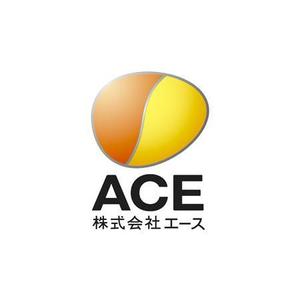 ACE
株式会社エース